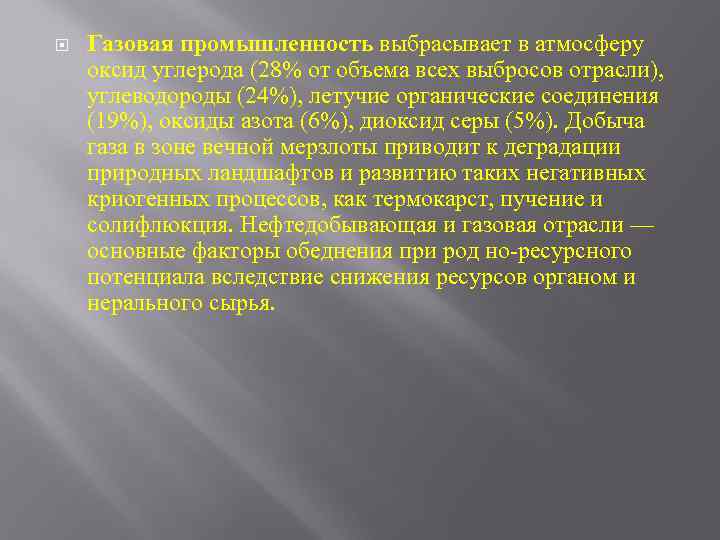 Газовая промышленность выбрасывает в атмосферу оксид углерода (28% от объема всех выбросов отрасли), углеводороды (24%), летучие органические соединения (19%), оксиды азота (6%), диоксид серы (5%). Добыча газа в зоне вечной мерзлоты приводит к деградации природных ландшафтов и развитию таких негативных криогенных процессов, как термокарст, пучение и солифлюкция. Нефтедобывающая и газовая отрасли — основные факторы обеднения при род но-ресурсного потенциала вследствие снижения ресурсов органом и нерального сырья.